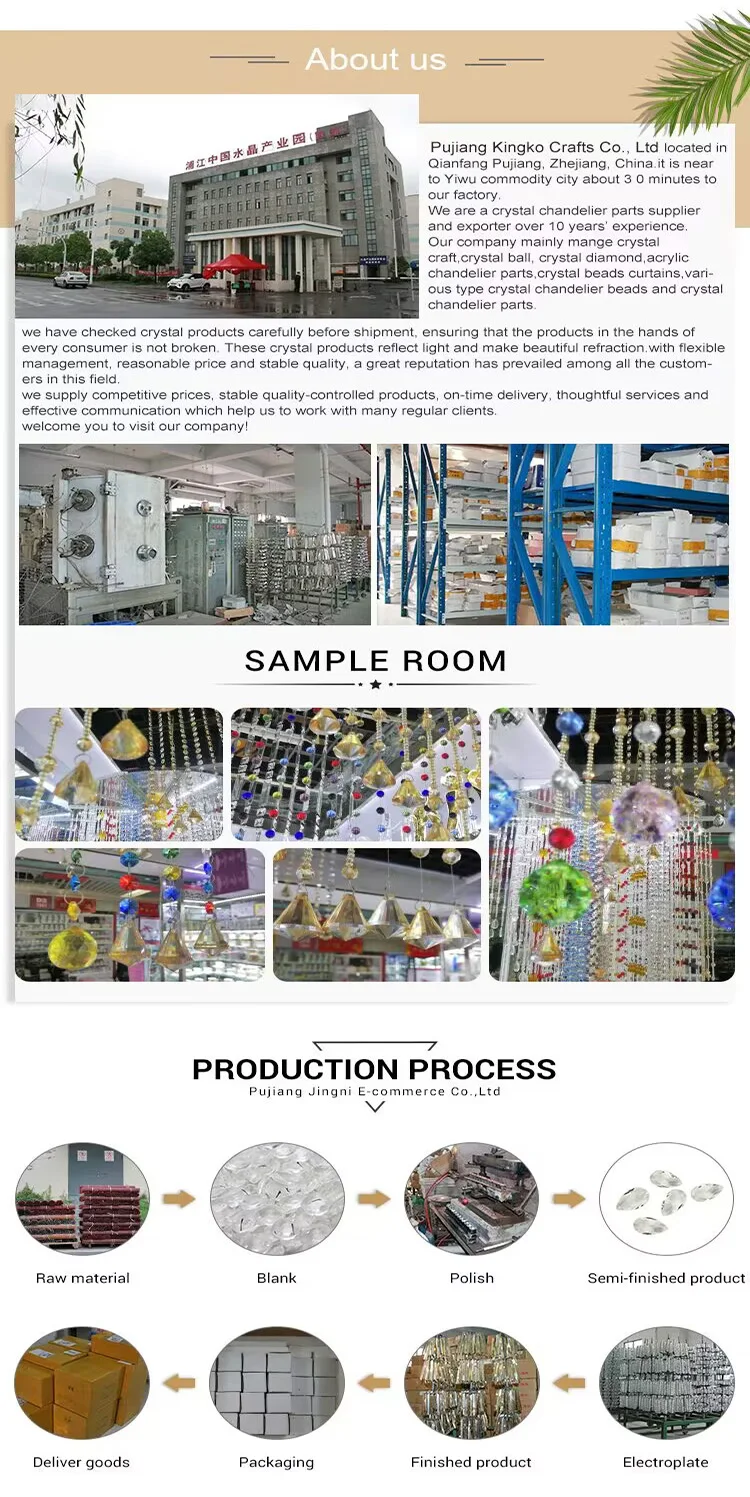 About us

浦江中国水晶产业园

Pujiang Kingko Crafts Co., Ltd located in Qianfang Pujiang, Zhejiang, China.it is near to Yiwu commodity city about 3 0 minutes to our factory.
We are a crystal chandelier parts supplier and exporter over 10 years' experience.
Our company mainly mange crystal craft,crystal ball, crystal diamond,acrylic chandelier parts,crystal beads curtains,various type crystal chandelier beads and crystal chandelier parts.

we have checked crystal products carefully before shipment, ensuring that the products in the hands of every consumer is not broken. These crystal products reflect light and make beautiful refraction.with flexible management, reasonable price and stable quality, a great reputation has prevailed among all the customers in this field.
we supply competitive prices, stable quality-controlled products, on-time delivery, thoughtful services and effective communication which help us to work with many regular clients.
welcome you to visit our company!

SAMPLE ROOM

PRODUCTION PROCESS
Pujiang Jingni E-commerce Co.,Ltd

Raw material
Blank
Polish
Semi-finished product

Deliver goods
Packaging
Finished product
Electroplate